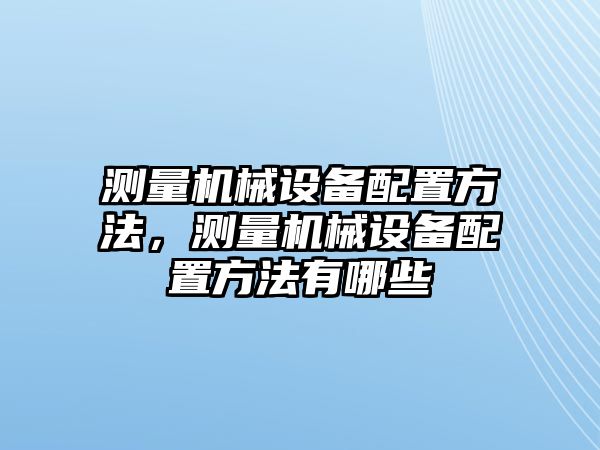 测量机械设备配置方法，测量机械设备配置方法有哪些